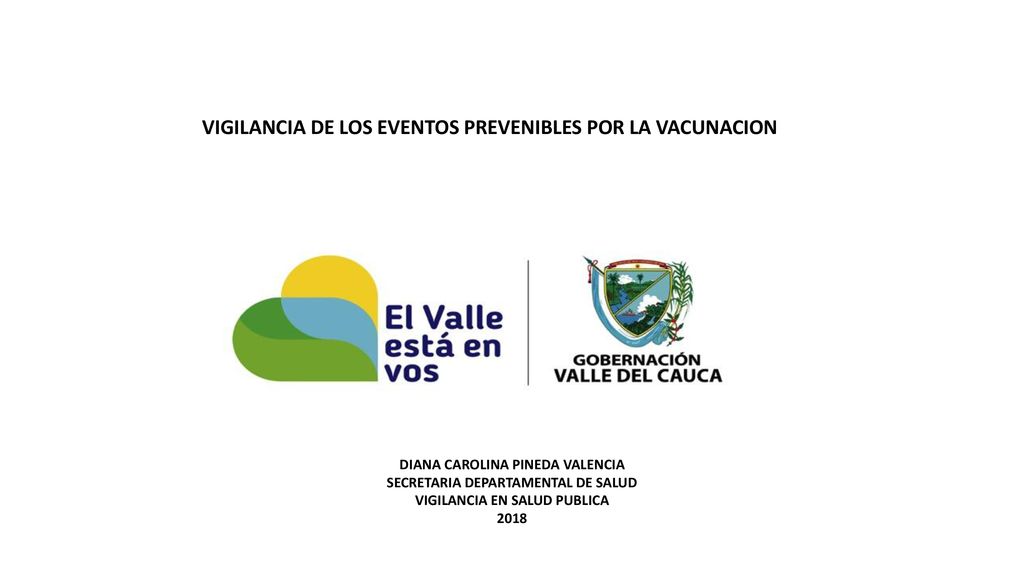 VIGILANCIA DE LOS EVENTOS PREVENIBLES POR LA VACUNACION

El Valle está en vos

GOBERNACIÓN
VALLE DEL CAUCA

DIANA CAROLINA PINEDA VALENCIA
SECRETARIA DEPARTAMENTAL DE SALUD
VIGILANCIA EN SALUD PUBLICA
2018